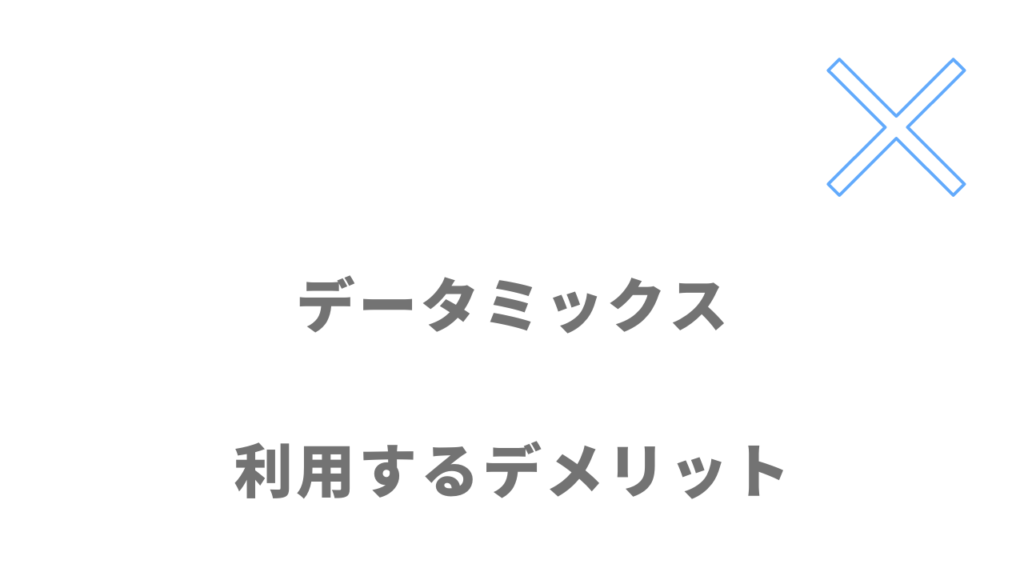 データミックス

利用するデメリット